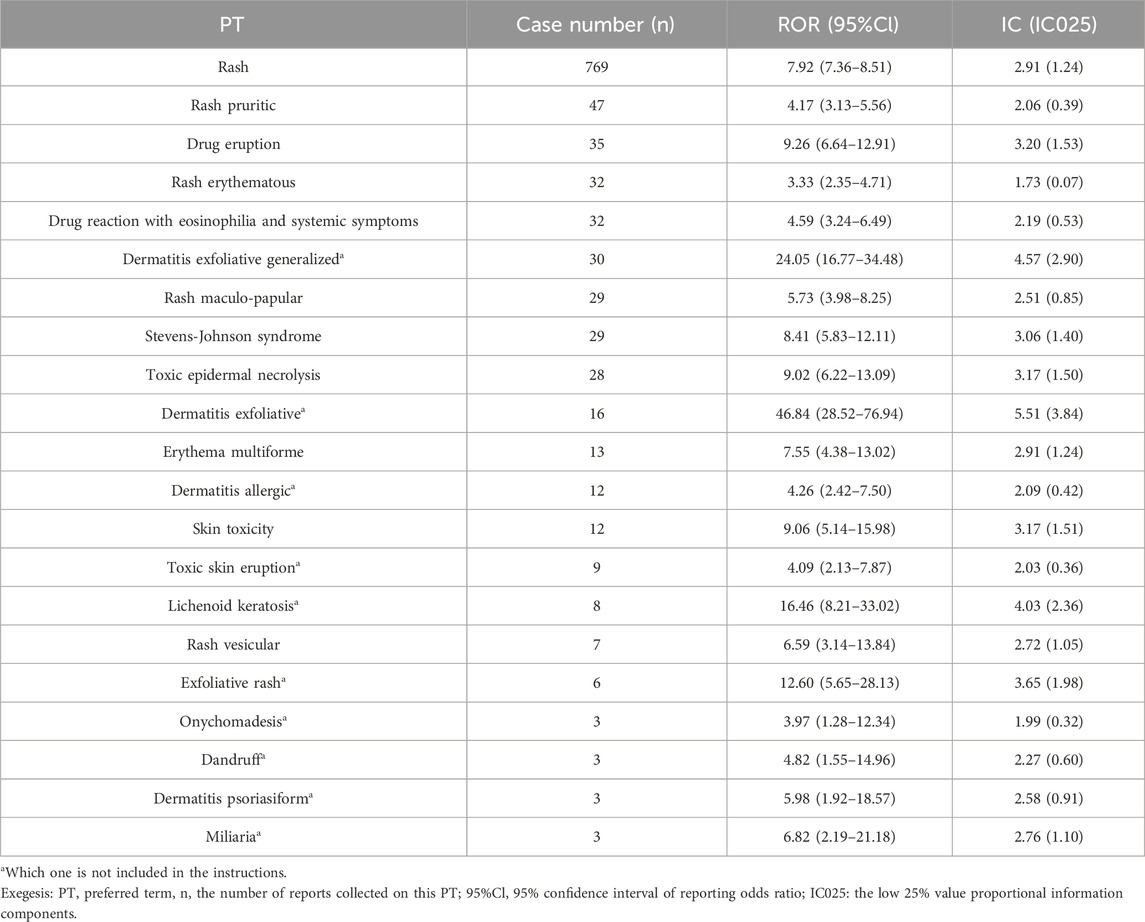 | PT | Case number (n) | ROR (95%Cl) | IC (IC025) |
|---|---|---|---|
| Rash | 769 | 7.92 (7.36–8.51) | 2.91 (1.24) |
| Rash pruritic | 47 | 4.17 (3.13–5.56) | 2.06 (0.39) |
| Drug eruption | 35 | 9.26 (6.64–12.91) | 3.20 (1.53) |
| Rash erythematous | 32 | 3.33 (2.35–4.71) | 1.73 (0.07) |
| Drug reaction with eosinophilia and systemic symptoms | 32 | 4.59 (3.24–6.49) | 2.19 (0.53) |
| Dermatitis exfoliative generalized$^a$ | 30 | 24.05 (16.77–34.48) | 4.57 (2.90) |
| Rash maculo-papular | 29 | 5.73 (3.98–8.25) | 2.51 (0.85) |
| Stevens-Johnson syndrome | 29 | 8.41 (5.83–12.11) | 3.06 (1.40) |
| Toxic epidermal necrolysis | 28 | 9.02 (6.22–13.09) | 3.17 (1.50) |
| Dermatitis exfoliative$^a$ | 16 | 46.84 (28.52–76.94) | 5.51 (3.84) |
| Erythema multiforme | 13 | 7.55 (4.38–13.02) | 2.91 (1.24) |
| Dermatitis allergic$^a$ | 12 | 4.26 (2.42–7.50) | 2.09 (0.42) |
| Skin toxicity | 12 | 9.06 (5.14–15.98) | 3.17 (1.51) |
| Toxic skin eruption$^a$ | 9 | 4.09 (2.13–7.87) | 2.03 (0.36) |
| Lichenoid keratosis$^a$ | 8 | 16.46 (8.21–33.02) | 4.03 (2.36) |
| Rash vesicular | 7 | 6.59 (3.14–13.84) | 2.72 (1.05) |
| Exfoliative rash$^a$ | 6 | 12.60 (5.65–28.13) | 3.65 (1.98) |
| Onychomadesis$^a$ | 3 | 3.97 (1.28–12.34) | 1.99 (0.32) |
| Dandruff$^a$ | 3 | 4.82 (1.55–14.96) | 2.27 (0.60) |
| Dermatitis psoriasiform$^a$ | 3 | 5.98 (1.92–18.57) | 2.58 (0.91) |
| Miliaria$^a$ | 3 | 6.82 (2.19–21.18) | 2.76 (1.10) |

$^a$Which one is not included in the instructions.
Exegesis: PT, preferred term, n, the number of reports collected on this PT; 95%Cl, 95% confidence interval of reporting odds ratio; IC025: the low 25% value proportional information components.